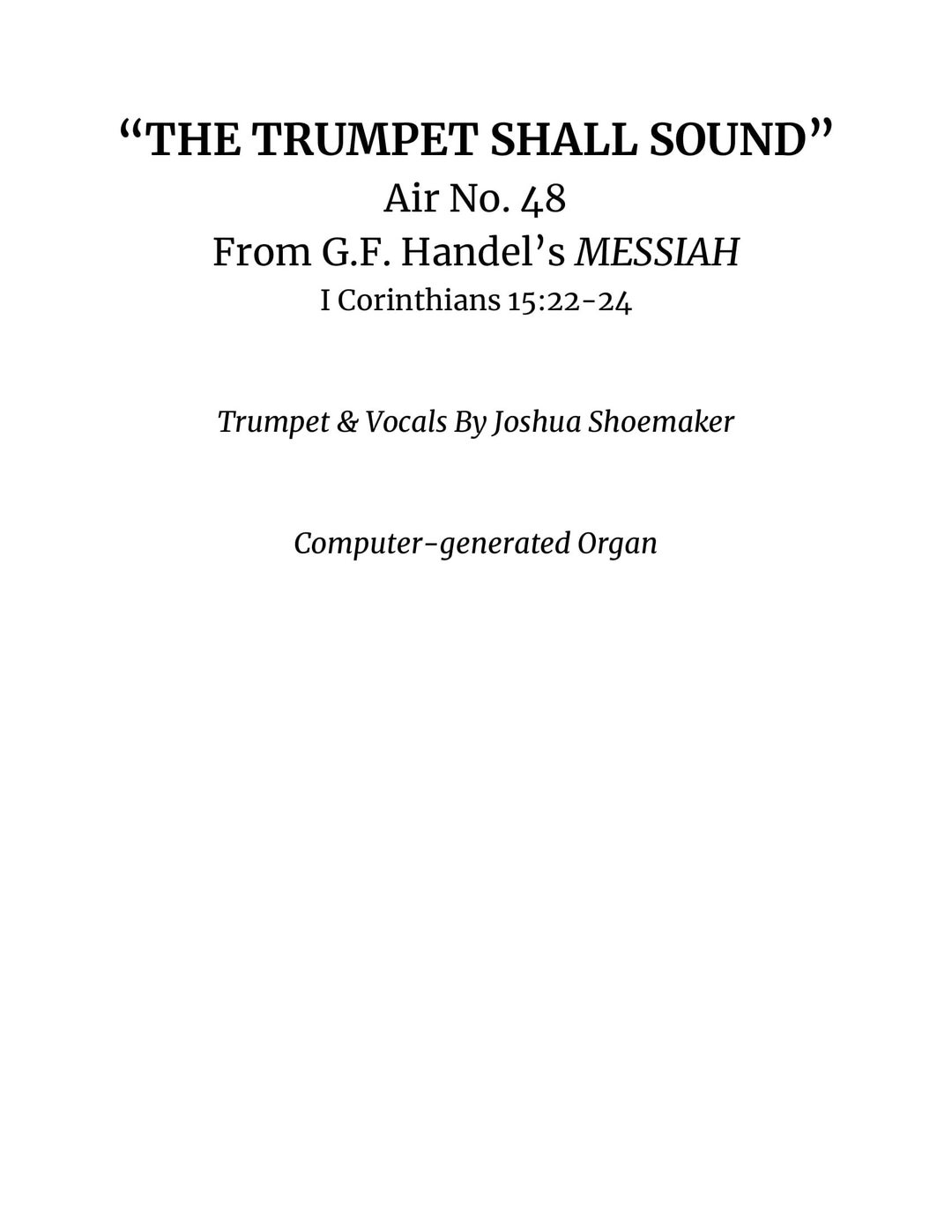 “THE TRUMPET SHALL SOUND”
Air No. 48
From G.F. Handel’s MESSIAH
I Corinthians 15:22-24

Trumpet & Vocals By Joshua Shoemaker

Computer-generated Organ